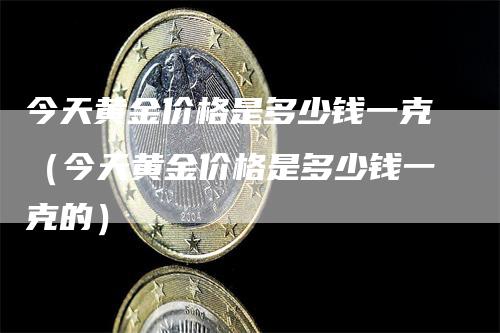 今天黄金价格是多少钱一克（今天黄金价格是多少钱一克的）

2004